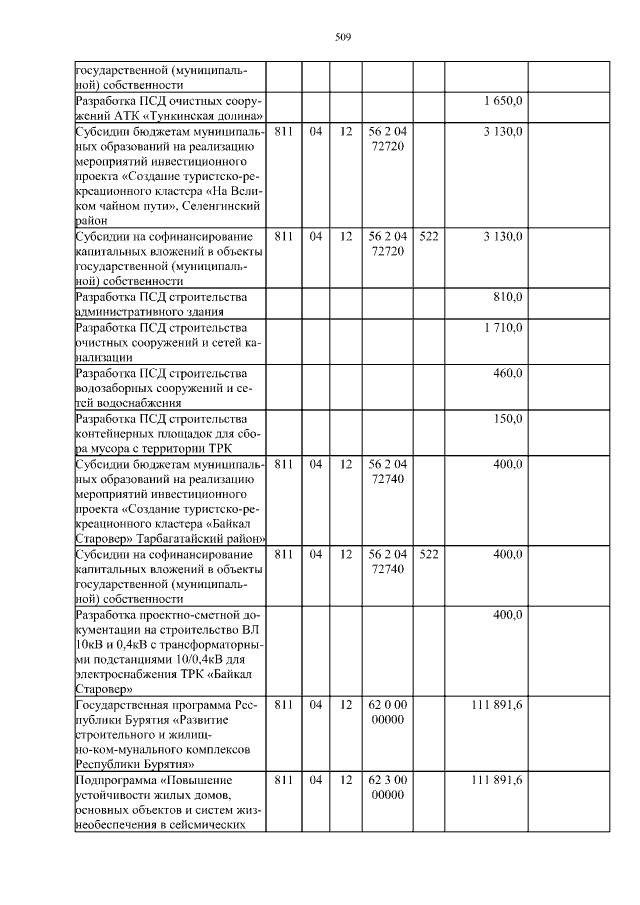 509

| | | | | | | |
|---|---|---|---|---|---|---|
| государственной (муниципальной) собственности | | | | | | |
| Разработка ПСД очистных сооружений АТК «Тункинская долина» | | | | | | 1 650,0 |
| Субсидии бюджетам муниципальных образований на реализацию мероприятий инвестиционного проекта «Создание туристско-рекреационного кластера «На Великом чайном пути», Селенгинский район | 811 | 04 | 12 | 56 2 04 72720 | | 3 130,0 |
| Субсидии на софинансирование капитальных вложений в объекты государственной (муниципальной) собственности | 811 | 04 | 12 | 56 2 04 72720 | 522 | 3 130,0 |
| Разработка ПСД строительства административного здания | | | | | | 810,0 |
| Разработка ПСД строительства очистных сооружений и сетей канализации | | | | | | 1 710,0 |
| Разработка ПСД строительства водозаборных сооружений и сетей водоснабжения | | | | | | 460,0 |
| Разработка ПСД строительства контейнерных площадок для сбора мусора с территории ТРК | | | | | | 150,0 |
| Субсидии бюджетам муниципальных образований на реализацию мероприятий инвестиционного проекта «Создание туристско-рекреационного кластера «Байкал Старовер» Тарбагатайский район» | 811 | 04 | 12 | 56 2 04 72740 | | 400,0 |
| Субсидии на софинансирование капитальных вложений в объекты государственной (муниципальной) собственности | 811 | 04 | 12 | 56 2 04 72740 | 522 | 400,0 |
| Разработка проектно-сметной документации на строительство ВЛ 10кВ и 0,4кВ с трансформаторными подстанциями 10/0,4кВ для электроснабжения ТРК «Байкал Старовер» | | | | | | 400,0 |
| Государственная программа Республики Бурятия «Развитие строительного и жилищно-ком-мунального комплексов Республики Бурятия» | 811 | 04 | 12 | 62 0 00 00000 | | 111 891,6 |
| Подпрограмма «Повышение устойчивости жилых домов, основных объектов и систем жизнеобеспечения в сейсмических | 811 | 04 | 12 | 62 3 00 00000 | | 111 891,6 |